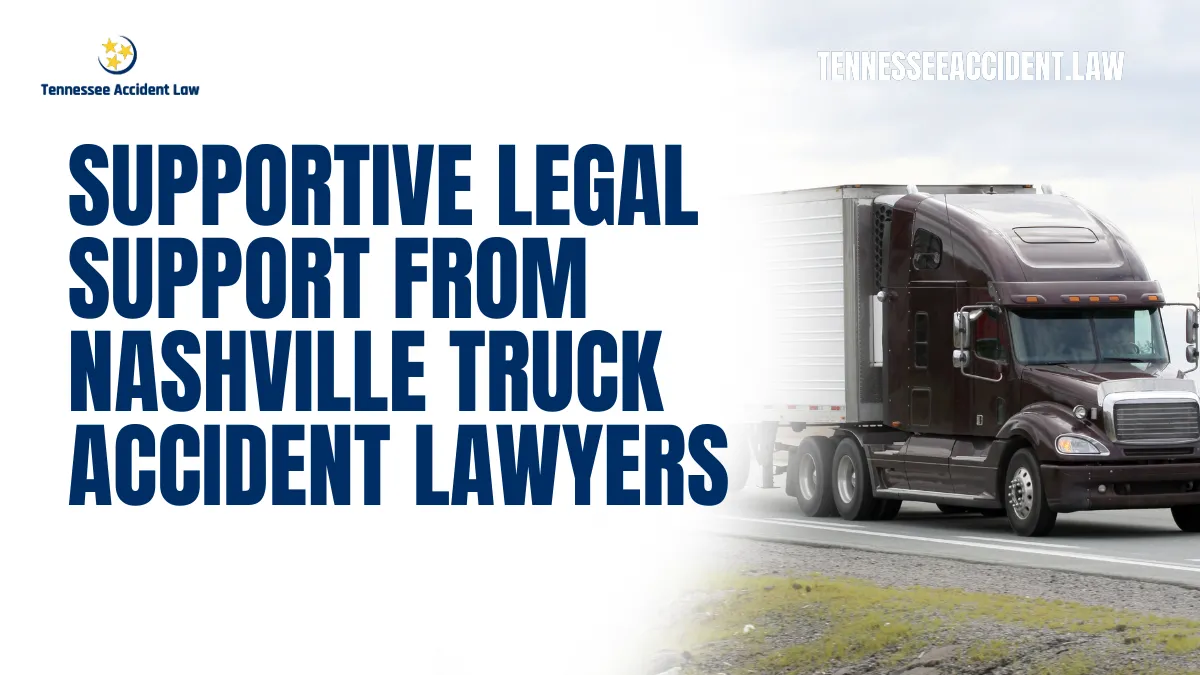 Tennessee Accident Law

TENNESSEEACCIDENT.LAW

SUPPORTIVE LEGAL SUPPORT FROM NASHVILLE TRUCK ACCIDENT LAWYERS